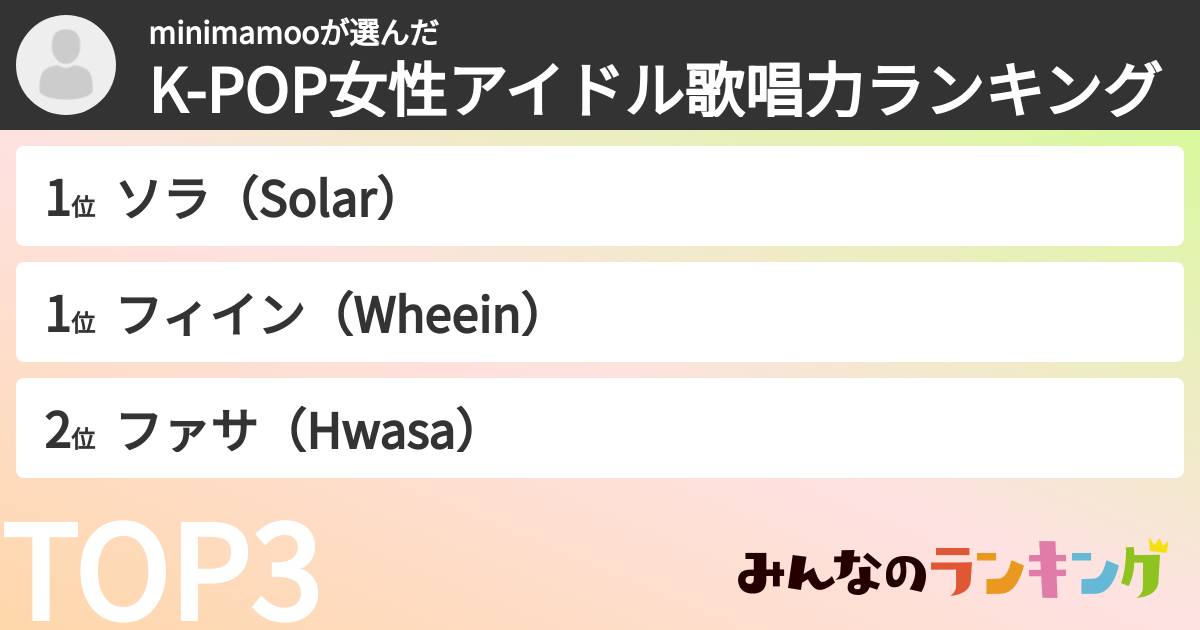 minimamooが選んだ
K-POP女性アイドル歌唱力ランキング

1位 ソラ（Solar）

1位 フィイン（Wheein）

2位 ファサ（Hwasa）

TOP3

みんなのランキング